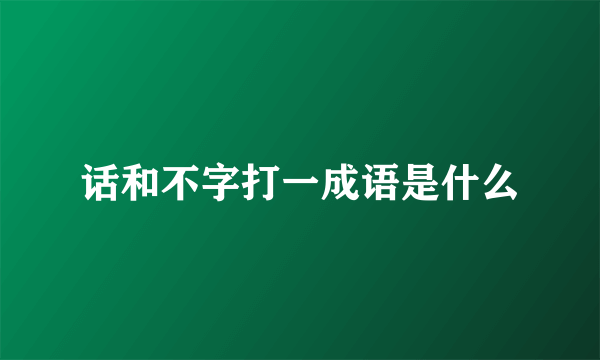 话和不字打一成语是什么